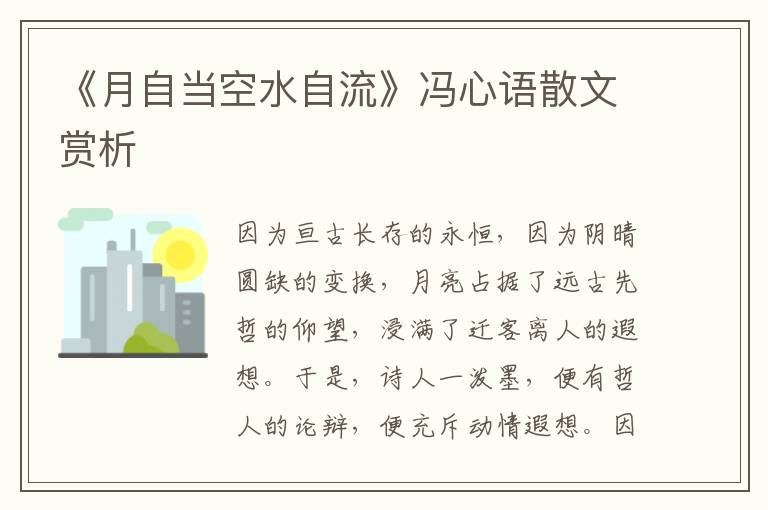 《月自当空水自流》冯心语散文赏析

因为亘古长存的永恒，因为阴晴圆缺的变换，月亮占据了远古先哲的仰望，浸满了迁客离人的遐想。于是，诗人一泼墨，便有哲人的论辩，便充斥动情遐想。因